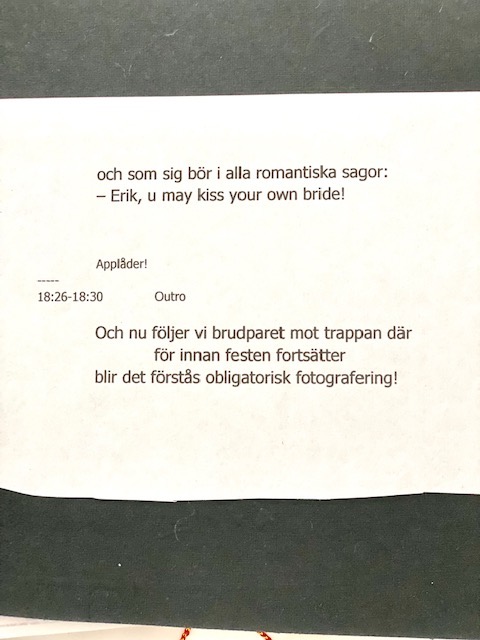 och som sig bör i alla romantiska sagor:
– Erik, u may kiss your own bride!

Applåder!

-----
18:26-18:30 Outro

Och nu följer vi brudparet mot trappan där
för innan festen fortsätter
blir det förstås obligatorisk fotografering!